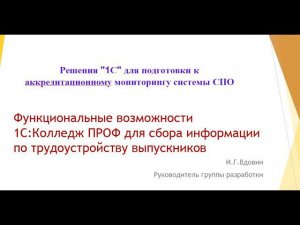 Решения "1С" для подготовки к аккредитационному мониторингу системы СПО

Функциональные возможности 1С:Колледж ПРОФ для сбора информации по трудоустройству выпускников

И.Г.Вдовин

Руководитель группы разработки